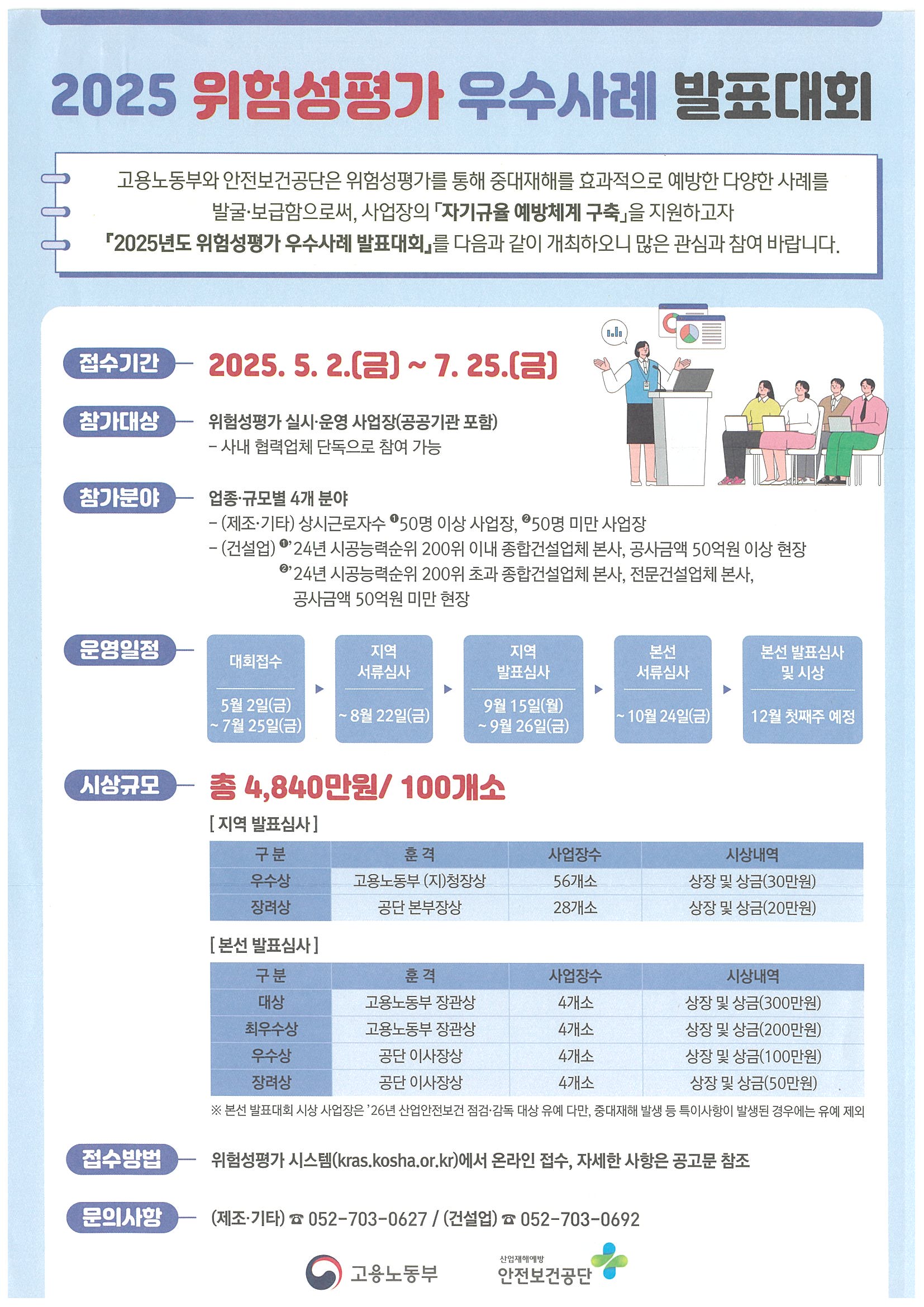 2025 위험성평가 우수사례 발표대회

고용노동부와 안전보건공단은 위험성평가를 통해 중대재해를 효과적으로 예방한 다양한 사례를 발굴·보급함으로써, 사업장의 「자기규율 예방체계 구축」을 지원하고자 「2025년도 위험성평가 우수사례 발표대회」를 다음과 같이 개최하오니 많은 관심과 참여 바랍니다.

접수기간 2025. 5. 2.(금) ~ 7. 25.(금)

참가대상 위험성평가 실시·운영 사업장(공공기관 포함)
– 사내 협력업체 단독으로 참여 가능

참가분야 업종·규모별 4개 분야
– (제조·기타) 상시근로자수 ❶50명 이상 사업장, ❷50명 미만 사업장
– (건설업) ❶'24년 시공능력순위 200위 이내 종합건설업체 본사, 공사금액 50억원 이상 현장
❷'24년 시공능력순위 200위 초과 종합건설업체 본사, 전문건설업체 본사, 공사금액 50억원 미만 현장

운영일정
대회접수 5월 2일(금) ~ 7월 25일(금)
지역 서류심사 ~ 8월 22일(금)
지역 발표심사 9월 15일(월) ~ 9월 26일(금)
본선 서류심사 ~ 10월 24일(금)
본선 발표심사 및 시상 12월 첫째주 예정

시상규모 총 4,840만원/ 100개소

[ 지역 발표심사 ]

| 구 분 | 훈 격 | 사업장수 | 시상내역 |
|---|---|---|---|
| 우수상 | 고용노동부 (지)청장상 | 56개소 | 상장 및 상금(30만원) |
| 장려상 | 공단 본부장상 | 28개소 | 상장 및 상금(20만원) |

[ 본선 발표심사 ]

| 구 분 | 훈 격 | 사업장수 | 시상내역 |
|---|---|---|---|
| 대상 | 고용노동부 장관상 | 4개소 | 상장 및 상금(300만원) |
| 최우수상 | 고용노동부 장관상 | 4개소 | 상장 및 상금(200만원) |
| 우수상 | 공단 이사장상 | 4개소 | 상장 및 상금(100만원) |
| 장려상 | 공단 이사장상 | 4개소 | 상장 및 상금(50만원) |

※ 본선 발표대회 시상 사업장은 '26년 산업안전보건 점검·감독 대상 유예 다만, 중대재해 발생 등 특이사항이 발생된 경우에는 유예 제외

접수방법 위험성평가 시스템(kras.kosha.or.kr)에서 온라인 접수, 자세한 사항은 공고문 참조

문의사항 (제조·기타) ☎ 052-703-0627 / (건설업) ☎ 052-703-0692

고용노동부 산업재해예방 안전보건공단